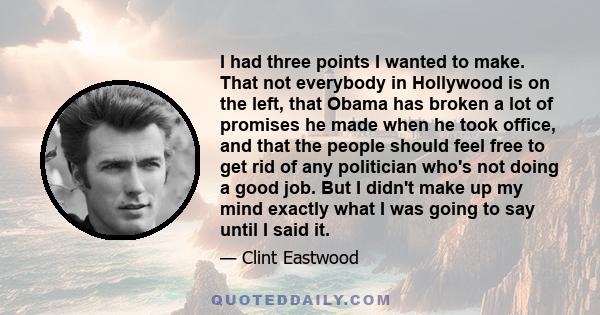 I had three points I wanted to make. That not everybody in Hollywood is on the left, that Obama has broken a lot of promises he made when he took office, and that the people should feel free to get rid of any politician who's not doing a good job. But I didn't make up my mind exactly what I was going to say until I said it.

— Clint Eastwood

QUOTEDDAILY.COM